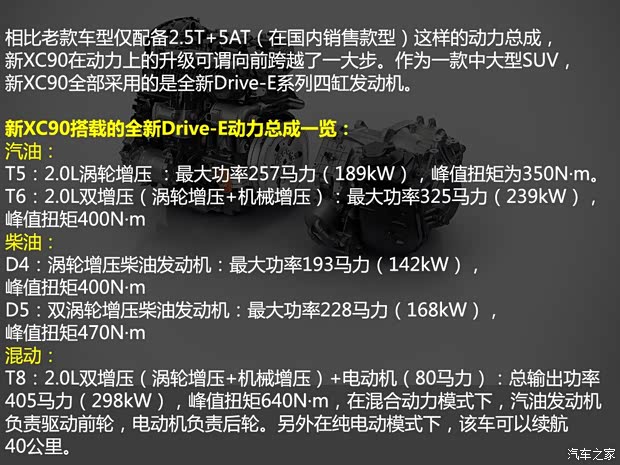 相比老款车型仅配备2.5T+5AT（在国内销售款型）这样的动力总成，新XC90在动力上的升级可谓向前跨越了一大步。作为一款中大型SUV，新XC90全部采用的是全新Drive-E系列四缸发动机。

新XC90搭载的全新Drive-E动力总成一览：
汽油：
T5：2.0L涡轮增压 ：最大功率257马力（189kW），峰值扭矩为350N·m。
T6：2.0L双增压（涡轮增压+机械增压）：最大功率325马力（239kW），峰值扭矩400N·m
柴油：
D4：涡轮增压柴油发动机：最大功率193马力（142kW），峰值扭矩400N·m
D5：双涡轮增压柴油发动机：最大功率228马力（168kW），峰值扭矩470N·m
混动：
T8：2.0L双增压（涡轮增压+机械增压）+电动机（80马力）：总输出功率405马力（298kW），峰值扭矩640N·m，在混合动力模式下，汽油发动机负责驱动前轮，电动机负责后轮。另外在纯电动模式下，该车可以续航40公里。

汽车之家